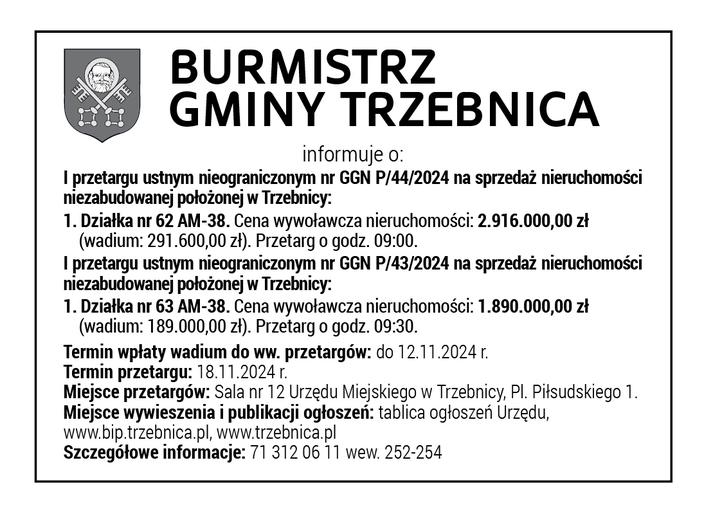 BURMISTRZ
GMINY TRZEBNICA

informuje o:

I przetargu ustnym nieograniczonym nr GGN P/44/2024 na sprzedaż nieruchomości niezabudowanej położonej w Trzebnicy:

1. Działka nr 62 AM-38. Cena wywoławcza nieruchomości: 2.916.000,00 zł (wadium: 291.600,00 zł). Przetarg o godz. 09:00.

I przetargu ustnym nieograniczonym nr GGN P/43/2024 na sprzedaż nieruchomości niezabudowanej położonej w Trzebnicy:

1. Działka nr 63 AM-38. Cena wywoławcza nieruchomości: 1.890.000,00 zł (wadium: 189.000,00 zł). Przetarg o godz. 09:30.

Termin wpłaty wadium do ww. przetargów: do 12.11.2024 r.
Termin przetargu: 18.11.2024 r.
Miejsce przetargów: Sala nr 12 Urzędu Miejskiego w Trzebnicy, Pl. Piłsudskiego 1.
Miejsce wywieszenia i publikacji ogłoszeń: tablica ogłoszeń Urzędu, www.bip.trzebnica.pl, www.trzebnica.pl
Szczegółowe informacje: 71 312 06 11 wew. 252-254